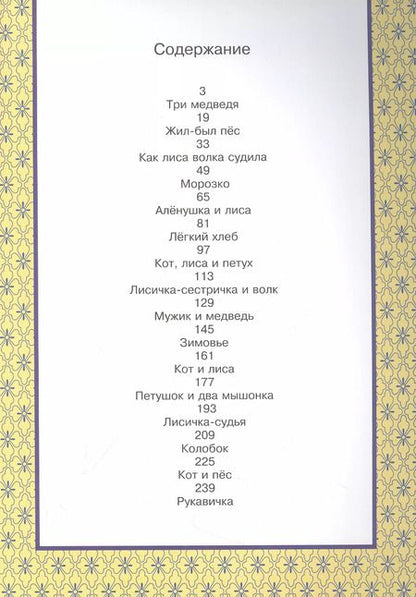 Содержание

3
Три медведя
19
Жил-был пёс
33
Как лиса волка судила
49
Морозко
65
Алёнушка и лиса
81
Лёгкий хлеб
97
Кот, лиса и петух
113
Лисичка-сестричка и волк
129
Мужик и медведь
145
Зимовье
161
Кот и лиса
177
Петушок и два мышонка
193
Лисичка-судья
209
Колобок
225
Кот и пёс
239
Рукавичка